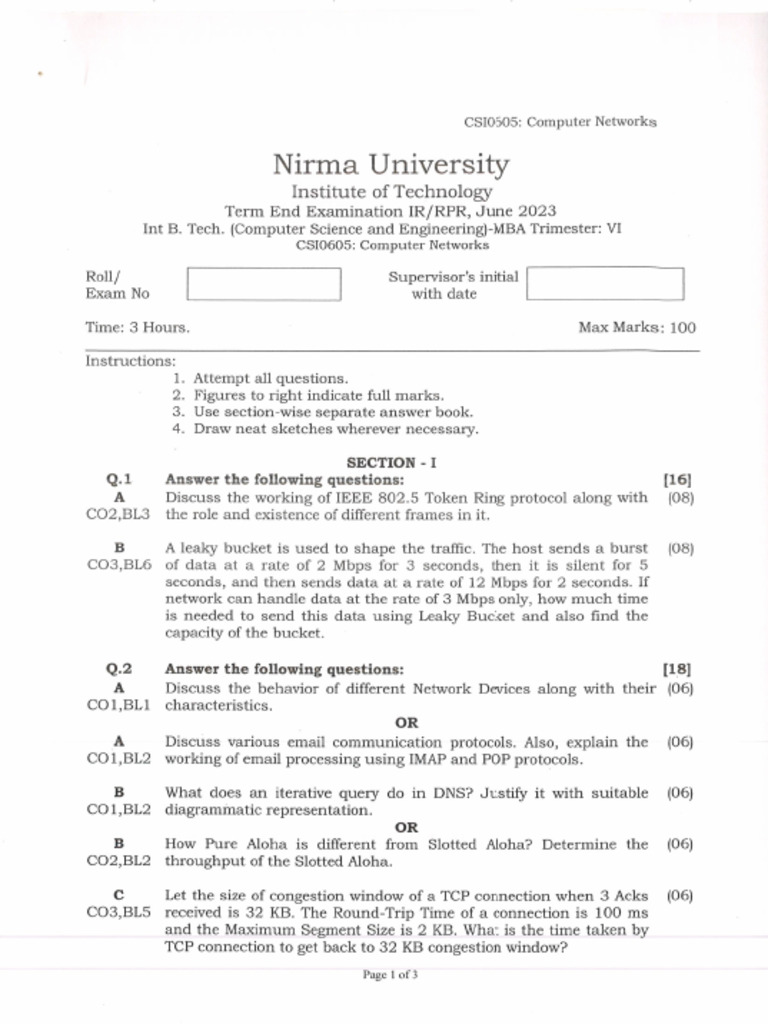 CSI0505: Computer Networks

Nirma University
Institute of Technology
Term End Examination IR/RPR, June 2023
Int B. Tech. (Computer Science and Engineering)-MBA Trimester: VI
CSI0605: Computer Networks

Roll/ Exam No

Supervisor's initial with date

Time: 3 Hours.

Max Marks: 100

Instructions:
1. Attempt all questions.
2. Figures to right indicate full marks.
3. Use section-wise separate answer book.
4. Draw neat sketches wherever necessary.

SECTION - I

Q.1 Answer the following questions: [16]

A CO2,BL3 Discuss the working of IEEE 802.5 Token Ring protocol along with the role and existence of different frames in it. (08)

B CO3,BL6 A leaky bucket is used to shape the traffic. The host sends a burst of data at a rate of 2 Mbps for 3 seconds, then it is silent for 5 seconds, and then sends data at a rate of 12 Mbps for 2 seconds. If network can handle data at the rate of 3 Mbps only, how much time is needed to send this data using Leaky Bucket and also find the capacity of the bucket. (08)

Q.2 Answer the following questions: [18]

A CO1,BL1 Discuss the behavior of different Network Devices along with their characteristics. (06)

OR

A CO1,BL2 Discuss various email communication protocols. Also, explain the working of email processing using IMAP and POP protocols. (06)

B CO1,BL2 What does an iterative query do in DNS? Justify it with suitable diagrammatic representation. (06)

OR

B CO2,BL2 How Pure Aloha is different from Slotted Aloha? Determine the throughput of the Slotted Aloha. (06)

C CO3,BL5 Let the size of congestion window of a TCP connection when 3 Acks received is 32 KB. The Round-Trip Time of a connection is 100 ms and the Maximum Segment Size is 2 KB. What is the time taken by TCP connection to get back to 32 KB congestion window? (06)

Page 1 of 3